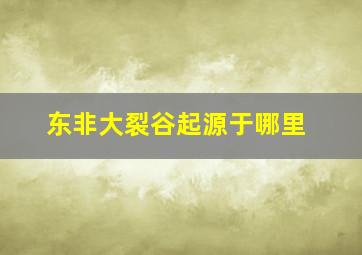 东非大裂谷起源于哪里